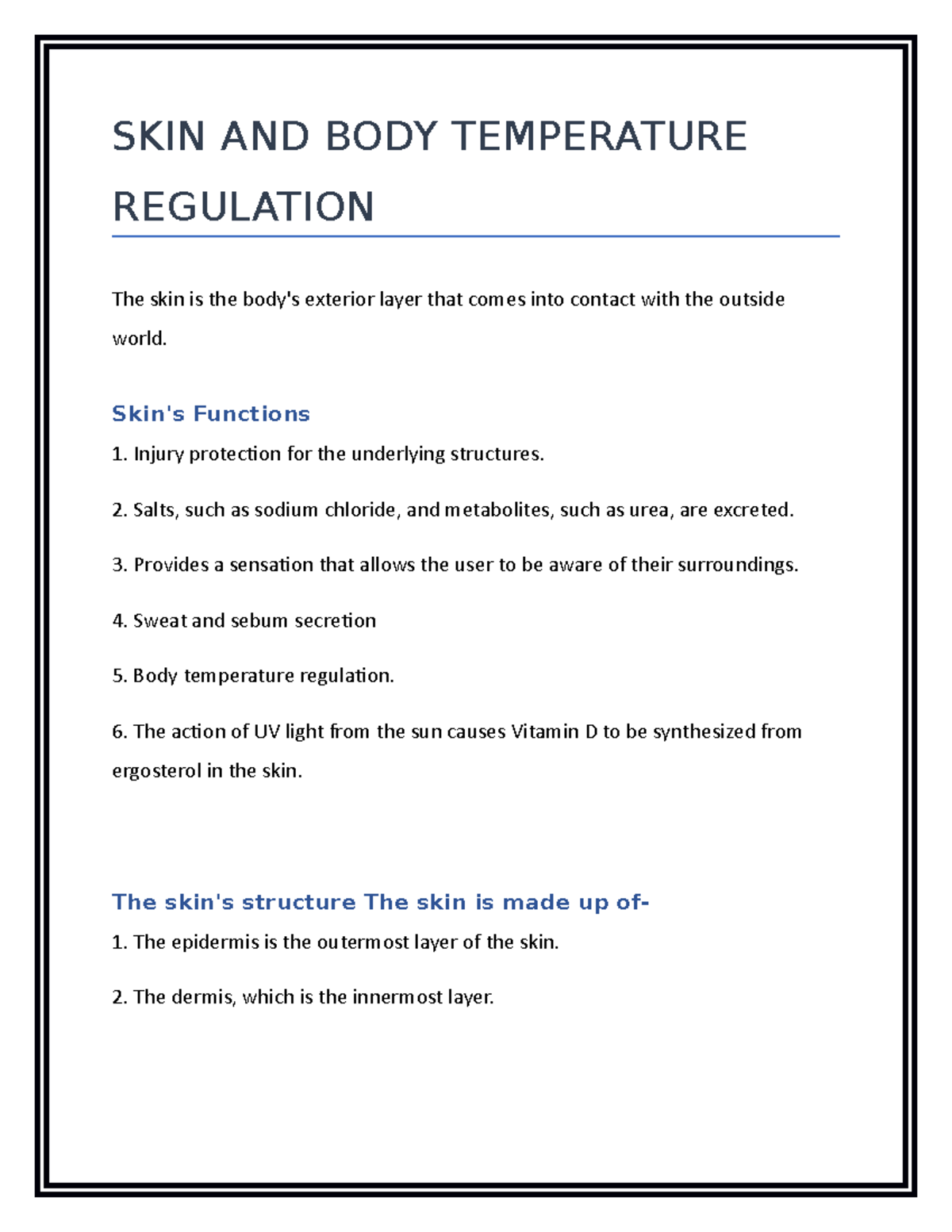 SKIN AND BODY TEMPERATURE REGULATION

The skin is the body's exterior layer that comes into contact with the outside world.

Skin's Functions

1. Injury protection for the underlying structures.

2. Salts, such as sodium chloride, and metabolites, such as urea, are excreted.

3. Provides a sensation that allows the user to be aware of their surroundings.

4. Sweat and sebum secretion

5. Body temperature regulation.

6. The action of UV light from the sun causes Vitamin D to be synthesized from ergosterol in the skin.

The skin's structure The skin is made up of-

1. The epidermis is the outermost layer of the skin.

2. The dermis, which is the innermost layer.